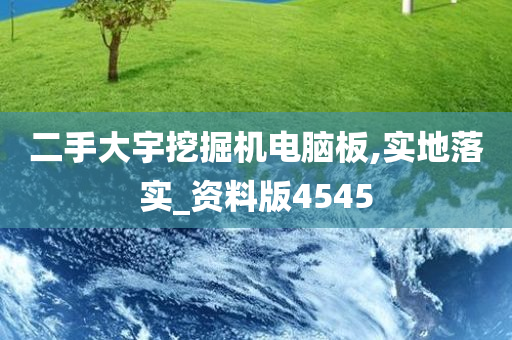 二手大宇挖掘机电脑板,实地落实_资料版4545